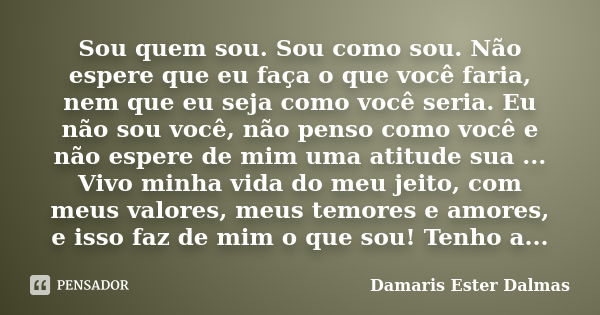 Sou quem sou. Sou como sou. Não espere que eu faça o que você faria, nem que eu seja como você seria. Eu não sou você, não penso como você e não espere de mim uma atitude sua ... Vivo minha vida do meu jeito, com meus valores, meus temores e amores, e isso faz de mim o que sou! Tenho a...

PENSADOR

Damaris Ester Dalmas